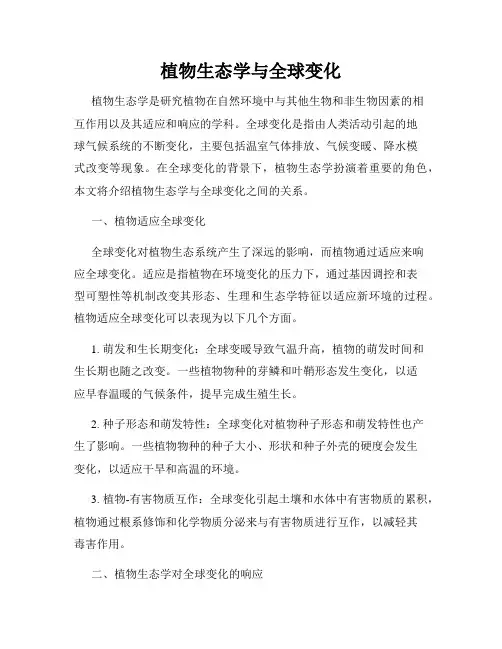 植物生态学与全球变化

植物生态学是研究植物在自然环境中与其他生物和非生物因素的相互作用以及其适应和响应的学科。全球变化是指由人类活动引起的地球气候系统的不断变化，主要包括温室气体排放、气候变暖、降水模式改变等现象。在全球变化的背景下，植物生态学扮演着重要的角色，本文将介绍植物生态学与全球变化之间的关系。

一、植物适应全球变化

全球变化对植物生态系统产生了深远的影响，而植物通过适应来响应全球变化。适应是指植物在环境变化的压力下，通过基因调控和表型可塑性等机制改变其形态、生理和生态学特征以适应新环境的过程。植物适应全球变化可以表现为以下几个方面。

1. 萌发和生长期变化：全球变暖导致气温升高，植物的萌发时间和生长期也随之改变。一些植物物种的芽鳞和叶鞘形态发生变化，以适应早春温暖的气候条件，提早完成生殖生长。

2. 种子形态和萌发特性：全球变化对植物种子形态和萌发特性也产生了影响。一些植物物种的种子大小、形状和种子外壳的硬度会发生变化，以适应干旱和高温的环境。

3. 植物-有害物质互作：全球变化引起土壤和水体中有害物质的累积，植物通过根系修饰和化学物质分泌来与有害物质进行互作，以减轻其毒害作用。

二、植物生态学对全球变化的响应